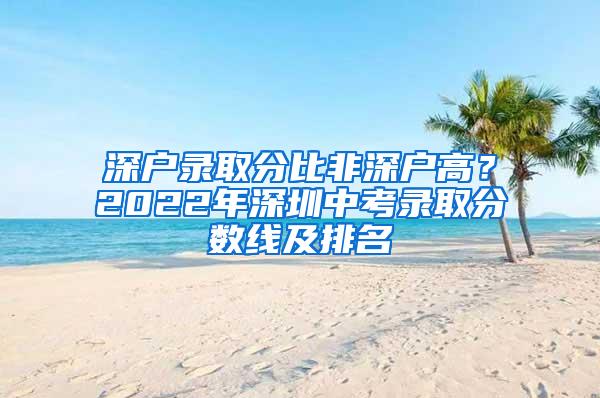 深户录取分比非深户高？2022年深圳中考录取分数线及排名